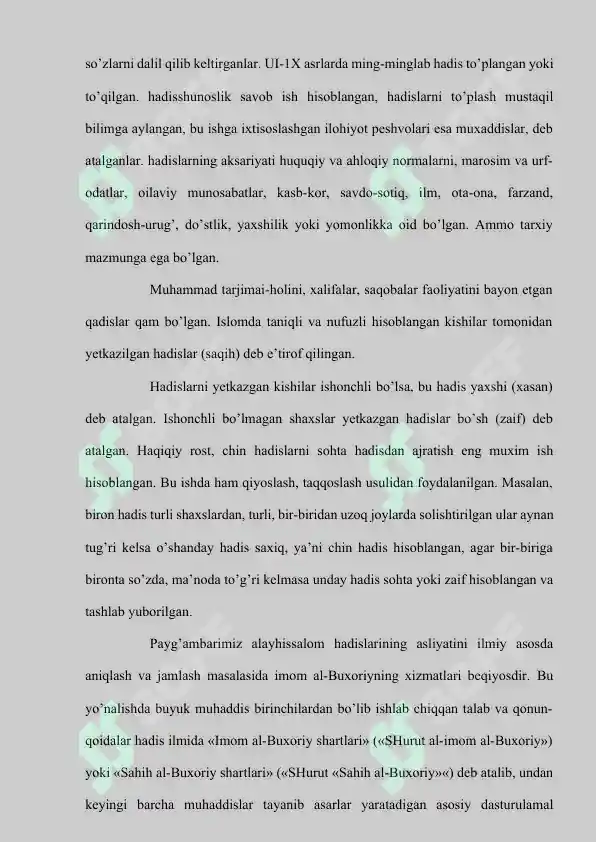 so'zlarni dalil qilib keltirganlar. UI-1X asrlarda ming-minglab hadis to'plangan yoki to'qilgan. hadisshunoslik savob ish hisoblangan, hadislarni to'plash mustaqil bilimga aylangan, bu ishga ixtisoslashgan ilohiyot peshvolari esa muxaddislar, deb atalganlar. hadislarning aksariyati huquqiy va ahloqiy normalarni, marosim va urf-odatlar, oilaviy munosabatlar, kasb-kor, savdo-sotiq, ilm, ota-ona, farzand, qarindosh-urug', do'stlik, yaxshilik yoki yomonlikka oid bo'lgan. Ammo tarxiy mazmunga ega bo'lgan.

Muhammad tarjimai-holini, xalifalar, saqobalar faoliyatini bayon etgan qadislar qam bo'lgan. Islomda taniqli va nufuzli hisoblangan kishilar tomonidan yetkazilgan hadislar (saqih) deb e'tirof qilingan.

Hadislarni yetkazgan kishilar ishonchli bo'lsa, bu hadis yaxshi (xasan) deb atalgan. Ishonchli bo'lmagan shaxslar yetkazgan hadislar bo'sh (zaif) deb atalgan. Haqiqiy rost, chin hadislarni sohta hadisdan ajratish eng muxim ish hisoblangan. Bu ishda ham qiyoslash, taqqoslash usulidan foydalanilgan. Masalan, biron hadis turli shaxslardan, turli, bir-biridan uzoq joylarda solishtirilgan ular aynan tug'ri kelsa o'shanday hadis saxiq, ya'ni chin hadis hisoblangan, agar bir-biriga bironta so'zda, ma'noda to'g'ri kelmasa unday hadis sohta yoki zaif hisoblangan va tashlab yuborilgan.

Payg'ambarimiz alayhissalom hadislarining asliyatini ilmiy asosda aniqlash va jamlash masalasida imom al-Buxoriyning xizmatlari beqiyosdir. Bu yo'nalishda buyuk muhaddis birinchilardan bo'lib ishlab chiqqan talab va qonun-qoidalar hadis ilmida «Imom al-Buxoriy shartlari» («SHurut al-imom al-Buxoriy») yoki «Sahih al-Buxoriy shartlari» («SHurut «Sahih al-Buxoriy»«) deb atalib, undan keyingi barcha muhaddislar tayanib asarlar yaratadigan asosiy dasturulamal